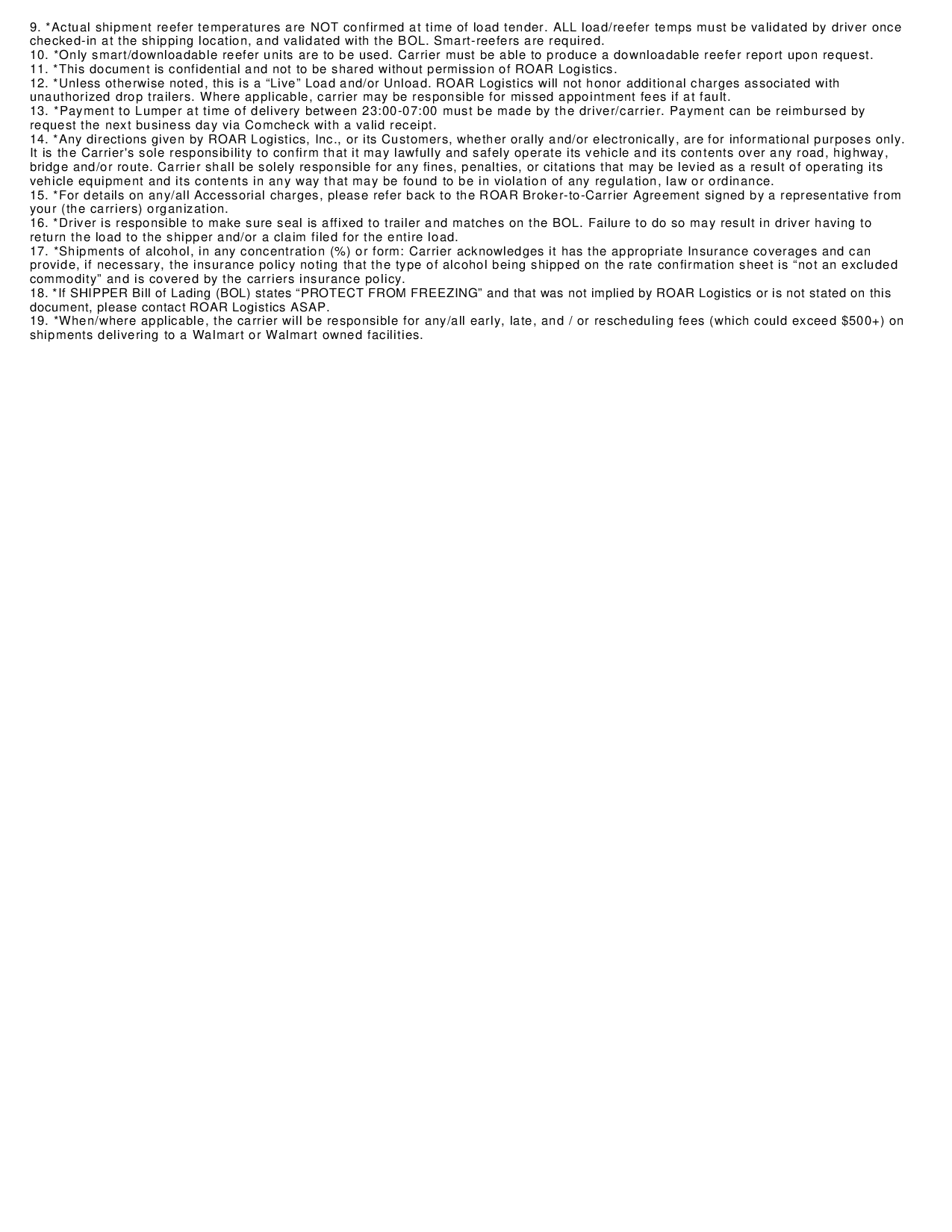 9. *Actual shipment reefer temperatures are NOT confirmed at time of load tender. ALL load/reefer temps must be validated by driver once checked-in at the shipping location, and validated with the BOL. Smart-reefers are required.
10. *Only smart/downloadable reefer units are to be used. Carrier must be able to produce a downloadable reefer report upon request.
11. *This document is confidential and not to be shared without permission of ROAR Logistics.
12. *Unless otherwise noted, this is a “Live” Load and/or Unload. ROAR Logistics will not honor additional charges associated with unauthorized drop trailers. Where applicable, carrier may be responsible for missed appointment fees if at fault.
13. *Payment to Lumper at time of delivery between 23:00-07:00 must be made by the driver/carrier. Payment can be reimbursed by request the next business day via Comcheck with a valid receipt.
14. *Any directions given by ROAR Logistics, Inc., or its Customers, whether orally and/or electronically, are for informational purposes only. It is the Carrier's sole responsibility to confirm that it may lawfully and safely operate its vehicle and its contents over any road, highway, bridge and/or route. Carrier shall be solely responsible for any fines, penalties, or citations that may be levied as a result of operating its vehicle equipment and its contents in any way that may be found to be in violation of any regulation, law or ordinance.
15. *For details on any/all Accessorial charges, please refer back to the ROAR Broker-to-Carrier Agreement signed by a representative from your (the carriers) organization.
16. *Driver is responsible to make sure seal is affixed to trailer and matches on the BOL. Failure to do so may result in driver having to return the load to the shipper and/or a claim filed for the entire load.
17. *Shipments of alcohol, in any concentration (%) or form: Carrier acknowledges it has the appropriate Insurance coverages and can provide, if necessary, the insurance policy noting that the type of alcohol being shipped on the rate confirmation sheet is “not an excluded commodity” and is covered by the carriers insurance policy.
18. *If SHIPPER Bill of Lading (BOL) states “PROTECT FROM FREEZING” and that was not implied by ROAR Logistics or is not stated on this document, please contact ROAR Logistics ASAP.
19. *When/where applicable, the carrier will be responsible for any/all early, late, and / or rescheduling fees (which could exceed $500+) on shipments delivering to a Walmart or Walmart owned facilities.